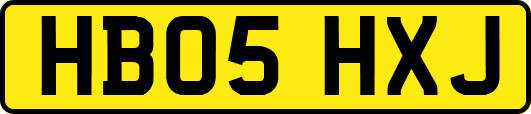 HB05 HXJ